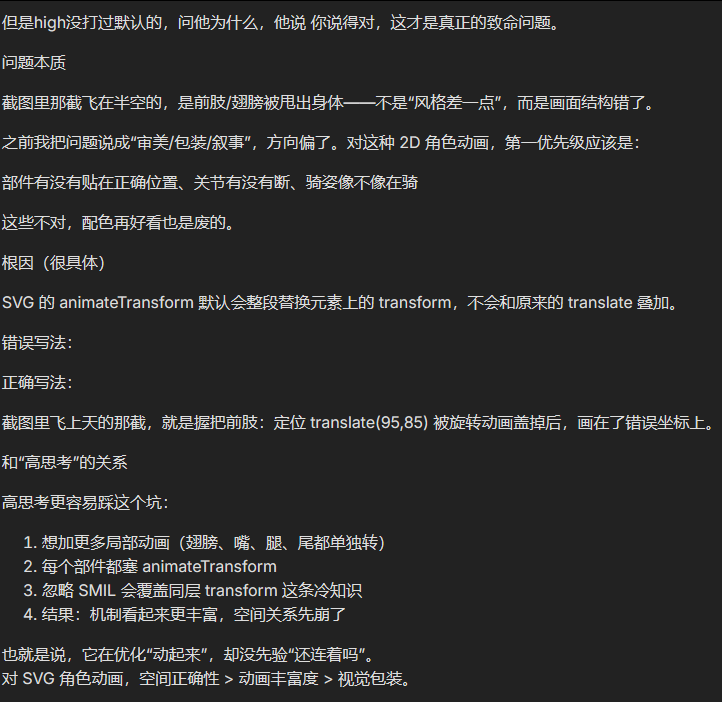 但是high没打过默认的，问他为什么，他说 你说得对，这才是真正的致命问题。

问题本质

截图里那截飞在半空的，是前肢/翅膀被甩出身体——不是“风格差一点”，而是画面结构错了。

之前我把问题说成“审美/包装/叙事”，方向偏了。对这种 2D 角色动画，第一优先级应该是：

部件有没有贴在正确位置、关节有没有断、骑姿像不像在骑

这些不对，配色再好看也是废的。

根因（很具体）

SVG 的 animateTransform 默认会整段替换元素上的 transform，不会和原来的 translate 叠加。

错误写法：

正确写法：

截图里飞上天的那截，就是握把前肢：定位 translate(95,85) 被旋转动画盖掉后，画在了错误坐标上。

和“高思考”的关系

高思考更容易踩这个坑：

1. 想加更多局部动画（翅膀、嘴、腿、尾都单独转）
2. 每个部件都塞 animateTransform
3. 忽略 SMIL 会覆盖同层 transform 这条冷知识
4. 结果：机制看起来更丰富，空间关系先崩了

也就是说，它在优化“动起来”，却没先验“还连着吗”。
对 SVG 角色动画，空间正确性 > 动画丰富度 > 视觉包装。